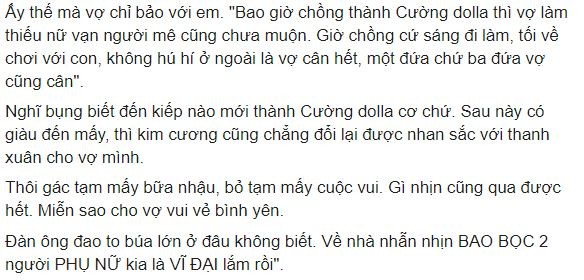 Ấy thế mà vợ chỉ bảo với em. "Bao giờ chồng thành Cường dolla thì vợ làm thiếu nữ vạn người mê cũng chưa muộn. Giờ chồng cứ sáng đi làm, tối về chơi với con, không hú hí ở ngoài là vợ cân hết, một đứa chứ ba đứa vợ cũng cân".

Nghĩ bụng biết đến kiếp nào mới thành Cường dolla cơ chứ. Sau này có giàu đến mấy, thì kim cương cũng chẳng đổi lại được nhan sắc với thanh xuân cho vợ mình.

Thôi gác tạm mấy bữa nhậu, bỏ tạm mấy cuộc vui. Gì nhịn cũng qua được hết. Miễn sao cho vợ vui vẻ bình yên.

Đàn ông đao to búa lớn ở đâu không biết. Về nhà nhẫn nhịn BAO BỌC 2 người PHỤ NỮ kia là VĨ ĐẠI lắm rồi".